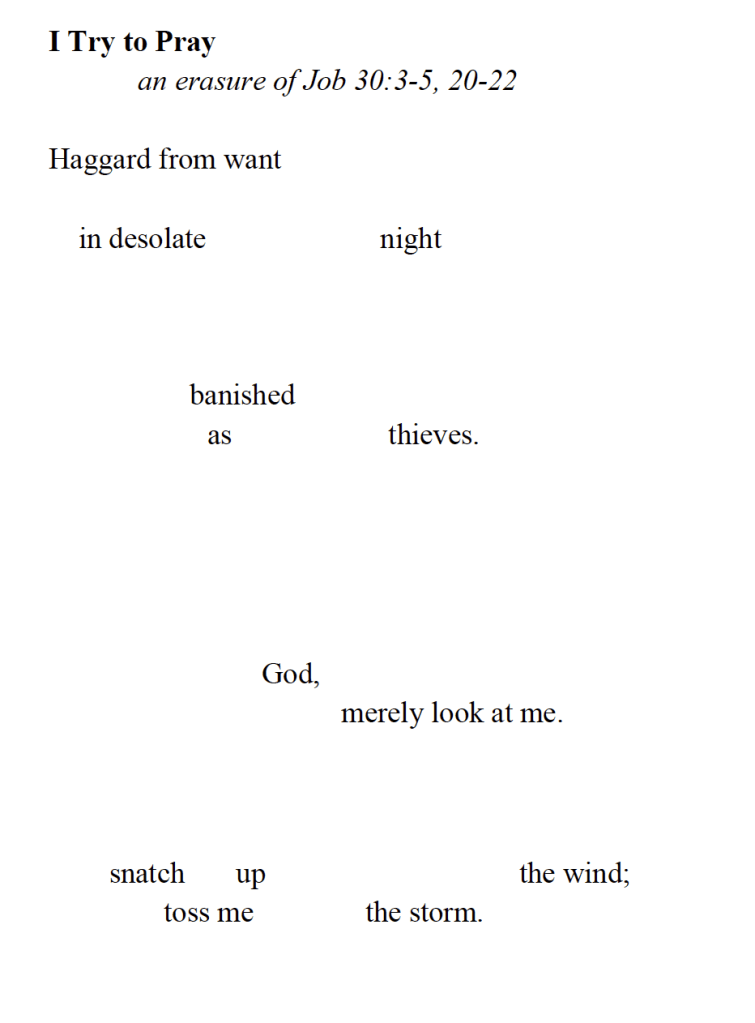 I Try to Pray
an erasure of Job 30:3-5, 20-22

Haggard from want

in desolate night

banished
as thieves.

God,
merely look at me.

snatch up the wind;
toss me the storm.